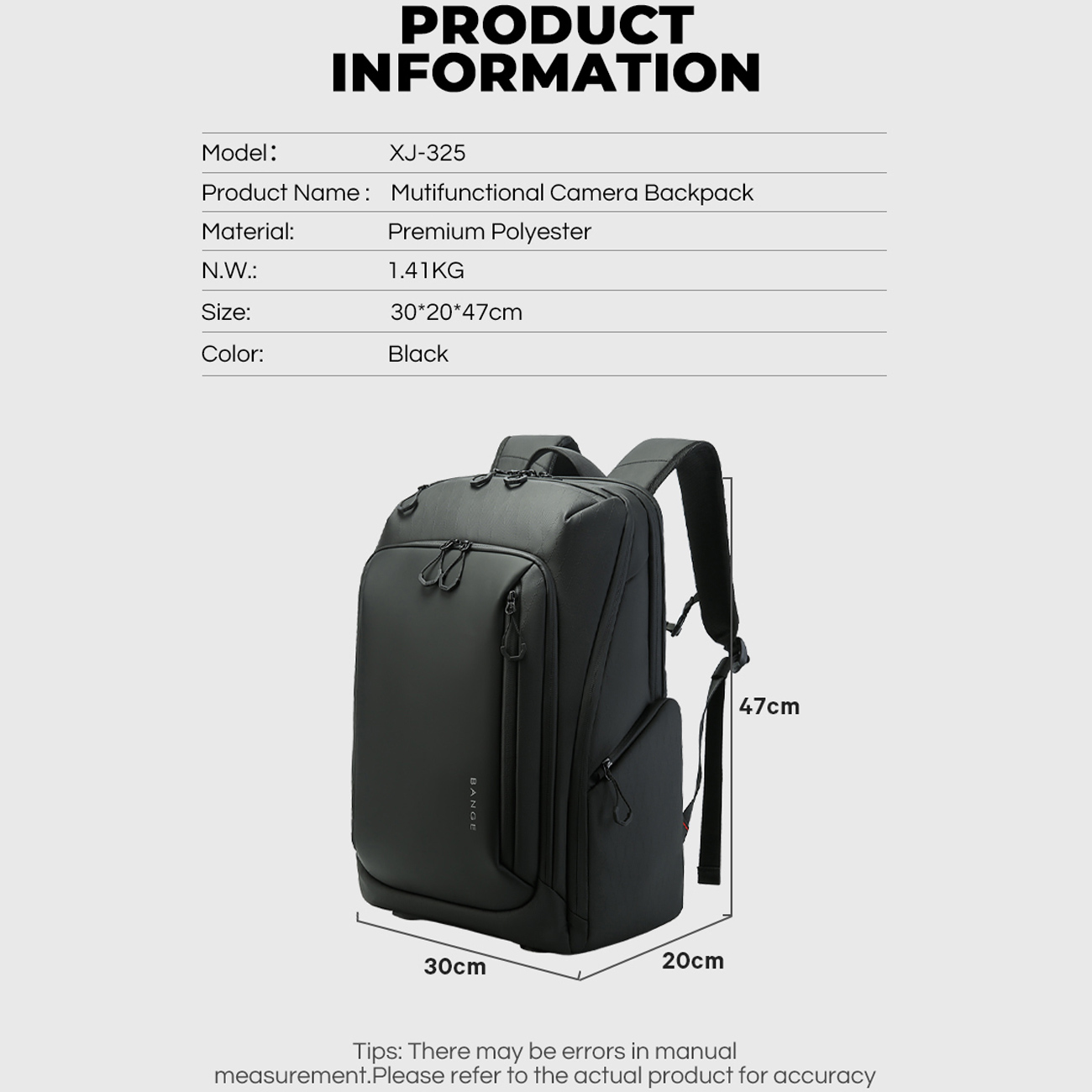 PRODUCT INFORMATION

Model： XJ-325
Product Name : Mutifunctional Camera Backpack
Material: Premium Polyester
N.W.: 1.41KG
Size: 30*20*47cm
Color: Black

BANGE

47cm

30cm

20cm

Tips: There may be errors in manual measurement.Please refer to the actual product for accuracy